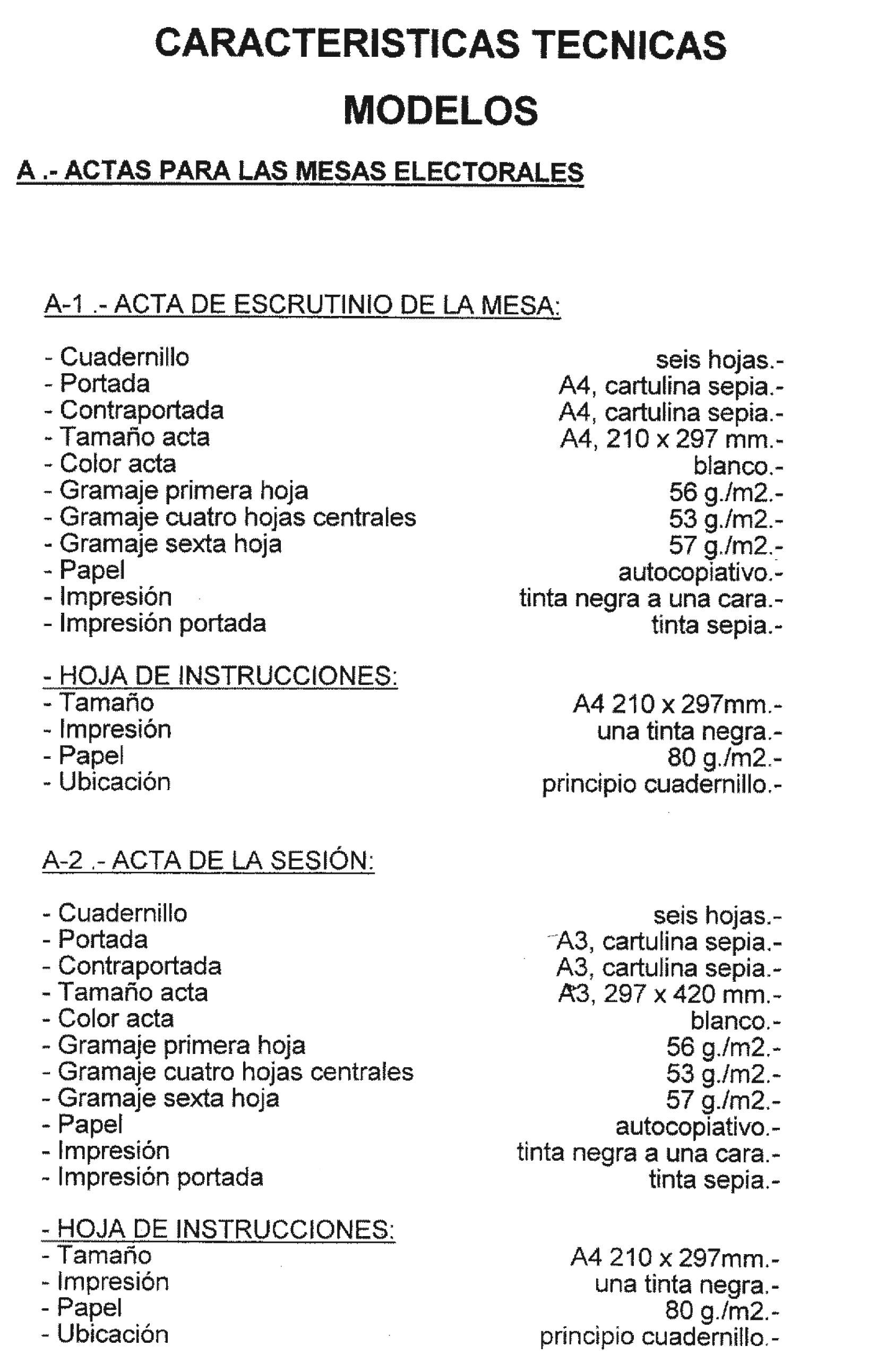 CARACTERISTICAS TECNICAS
MODELOS

A .- ACTAS PARA LAS MESAS ELECTORALES

A-1 .- ACTA DE ESCRUTINIO DE LA MESA:

- Cuadernillo seis hojas.-
- Portada A4, cartulina sepia.-
- Contraportada A4, cartulina sepia.-
- Tamaño acta A4, 210 x 297 mm.-
- Color acta blanco.-
- Gramaje primera hoja 56 g./m2.-
- Gramaje cuatro hojas centrales 53 g./m2.-
- Gramaje sexta hoja 57 g./m2.-
- Papel autocopiativo.-
- Impresión tinta negra a una cara.-
- Impresión portada tinta sepia.-

- HOJA DE INSTRUCCIONES:
- Tamaño A4 210 x 297mm.-
- Impresión una tinta negra.-
- Papel 80 g./m2.-
- Ubicación principio cuadernillo.-

A-2 .- ACTA DE LA SESIÓN:

- Cuadernillo seis hojas.-
- Portada A3, cartulina sepia.-
- Contraportada A3, cartulina sepia.-
- Tamaño acta A3, 297 x 420 mm.-
- Color acta blanco.-
- Gramaje primera hoja 56 g./m2.-
- Gramaje cuatro hojas centrales 53 g./m2.-
- Gramaje sexta hoja 57 g./m2.-
- Papel autocopiativo.-
- Impresión tinta negra a una cara.-
- Impresión portada tinta sepia.-

- HOJA DE INSTRUCCIONES:
- Tamaño A4 210 x 297mm.-
- Impresión una tinta negra.-
- Papel 80 g./m2.-
- Ubicación principio cuadernillo.-